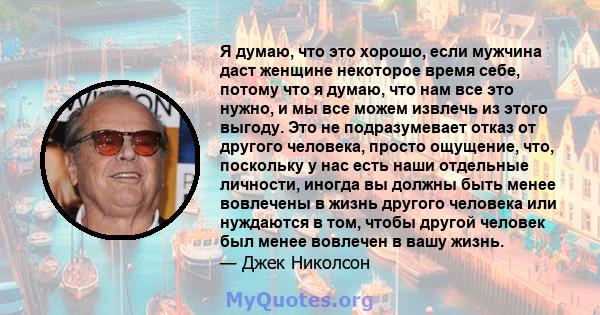 Я думаю, что это хорошо, если мужчина даст женщине некоторое время себе, потому что я думаю, что нам все это нужно, и мы все можем извлечь из этого выгоду. Это не подразумевает отказ от другого человека, просто ощущение, что, поскольку у нас есть наши отдельные личности, иногда вы должны быть менее вовлечены в жизнь другого человека или нуждаются в том, чтобы другой человек был менее вовлечен в вашу жизнь.
— Джек Николсон

MyQuotes.org